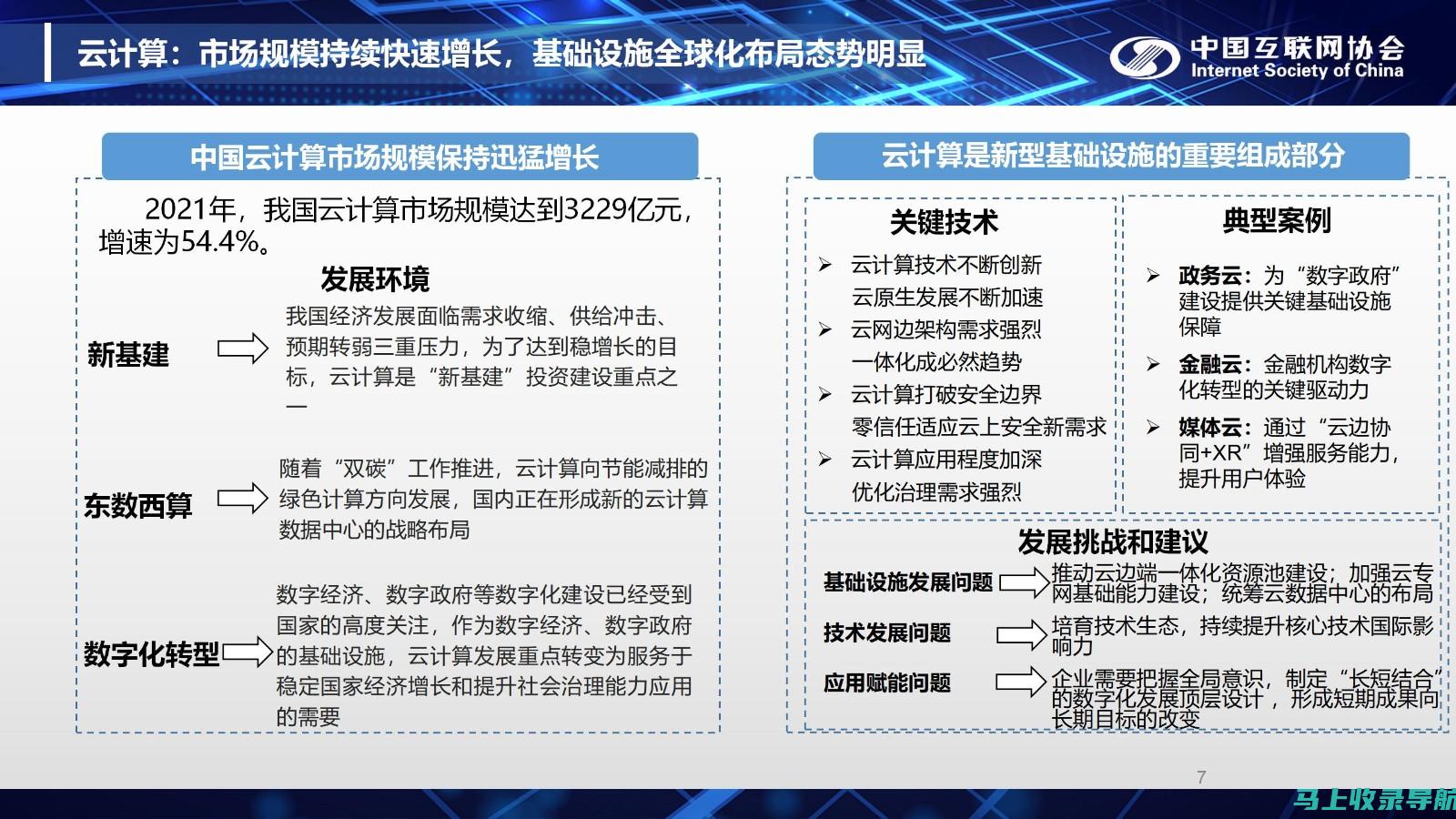 云计算：市场规模持续快速增长，基础设施全球化布局态势明显

中国互联网协会
Internet Society of China

中国云计算市场规模保持迅猛增长

2021年，我国云计算市场规模达到3229亿元，增速为54.4%。

发展环境

新基建

我国经济发展面临需求收缩、供给冲击、预期转弱三重压力，为了达到稳增长的目标，云计算是“新基建”投资建设重点之一

东数西算

随着“双碳”工作推进，云计算向节能减排的绿色计算方向发展，国内正在形成新的云计算数据中心的战略布局

数字化转型

数字经济、数字政府等数字化建设已经受到国家的高度关注，作为数字经济、数字政府的基础设施，云计算发展重点转变为服务于稳定国家经济增长和提升社会治理能力应用的需要

云计算是新型基础设施的重要组成部分

关键技术

➢ 云计算技术不断创新 云原生发展不断加速
➢ 云网边架构需求强烈 一体化成必然趋势
➢ 云计算打破安全边界 零信任适应云上安全新需求
➢ 云计算应用程度加深 优化治理需求强烈

典型案例

➢ 政务云：为“数字政府”建设提供关键基础设施保障
➢ 金融云：金融机构数字化转型的关键驱动力
➢ 媒体云：通过“云边协同+XR”增强服务能力，提升用户体验

发展挑战和建议

基础设施发展问题
推动云边端一体化资源池建设；加强云专网基础能力建设；统筹云数据中心的布局

技术发展问题
培育技术生态，持续提升核心技术国际影响力

应用赋能问题
企业需要把握全局意识，制定“长短结合”的数字化发展顶层设计，形成短期成果向长期目标的改变

7

马上收录导航